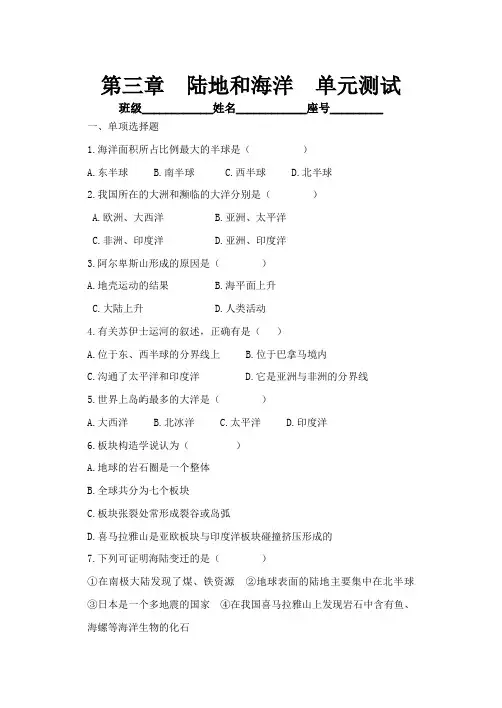 第三章　陆地和海洋　单元测试

班级____________姓名____________座号_________

一、单项选择题

1.海洋面积所占比例最大的半球是（　　　）

A.东半球　　B.南半球　　C.西半球　　D.北半球

2.我国所在的大洲和濒临的大洋分别是（　　　）

A.欧洲、大西洋　　　　B.亚洲、太平洋

C.非洲、印度洋　　　　D.亚洲、印度洋

3.阿尔卑斯山形成的原因是（　　　）

A.地壳运动的结果　　　B.海平面上升

C.大陆上升　　　　　　D.人类活动

4.有关苏伊士运河的叙述，正确有是（　　）

A.位于东、西半球的分界线上　　B.位于巴拿马境内

C.沟通了太平洋和印度洋　　　　D.它是亚洲与非洲的分界线

5.世界上岛屿最多的大洋是（　　　）

A.大西洋　　B.北冰洋　　C.太平洋　　D.印度洋

6.板块构造学说认为（　　　）

A.地球的岩石圈是一个整体

B.全球共分为七个板块

C.板块张裂处常形成裂谷或岛弧

D.喜马拉雅山是亚欧板块与印度洋板块碰撞挤压形成的

7.下列可证明海陆变迁的是（　　　）

①在南极大陆发现了煤、铁资源　②地球表面的陆地主要集中在北半球

③日本是一个多地震的国家　④在我国喜马拉雅山上发现岩石中含有鱼、海螺等海洋生物的化石